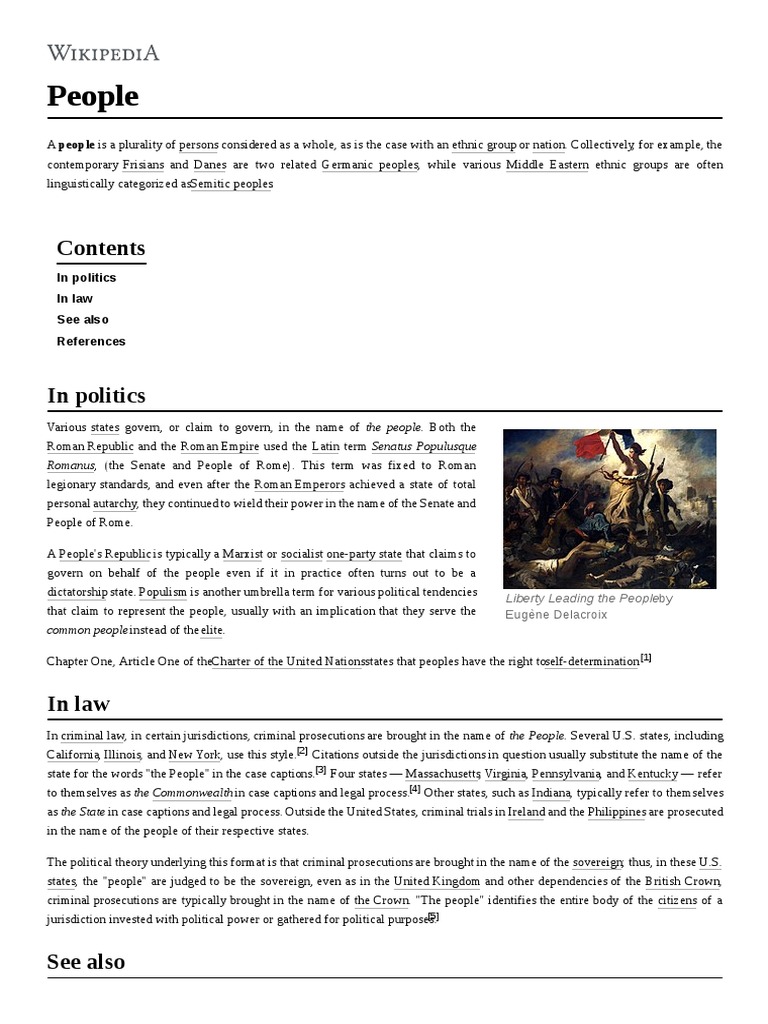 WIKIPEDIA

People

A people is a plurality of persons considered as a whole, as is the case with an ethnic group or nation. Collectively, for example, the contemporary Frisians and Danes are two related Germanic peoples, while various Middle Eastern ethnic groups are often linguistically categorized asSemitic peoples

Contents
In politics
In law
See also
References

In politics

Various states govern, or claim to govern, in the name of the people. Both the Roman Republic and the Roman Empire used the Latin term Senatus Populusque Romanus, (the Senate and People of Rome). This term was fixed to Roman legionary standards, and even after the Roman Emperors achieved a state of total personal autarchy, they continued to wield their power in the name of the Senate and People of Rome.

A People's Republic is typically a Marxist or socialist one-party state that claims to govern on behalf of the people even if it in practice often turns out to be a dictatorship state. Populism is another umbrella term for various political tendencies that claim to represent the people, usually with an implication that they serve the common people instead of the elite.

Liberty Leading the Peopleby Eugène Delacroix

Chapter One, Article One of theCharter of the United Nationsstates that peoples have the right toself-determination.[1]

In law

In criminal law, in certain jurisdictions, criminal prosecutions are brought in the name of the People. Several U.S. states, including California, Illinois, and New York, use this style.[2] Citations outside the jurisdictions in question usually substitute the name of the state for the words "the People" in the case captions.[3] Four states — Massachusetts, Virginia, Pennsylvania, and Kentucky — refer to themselves as the Commonwealth in case captions and legal process.[4] Other states, such as Indiana, typically refer to themselves as the State in case captions and legal process. Outside the United States, criminal trials in Ireland and the Philippines are prosecuted in the name of the people of their respective states.

The political theory underlying this format is that criminal prosecutions are brought in the name of the sovereign; thus, in these U.S. states, the "people" are judged to be the sovereign, even as in the United Kingdom and other dependencies of the British Crown, criminal prosecutions are typically brought in the name of the Crown. "The people" identifies the entire body of the citizens of a jurisdiction invested with political power or gathered for political purposes.[5]

See also